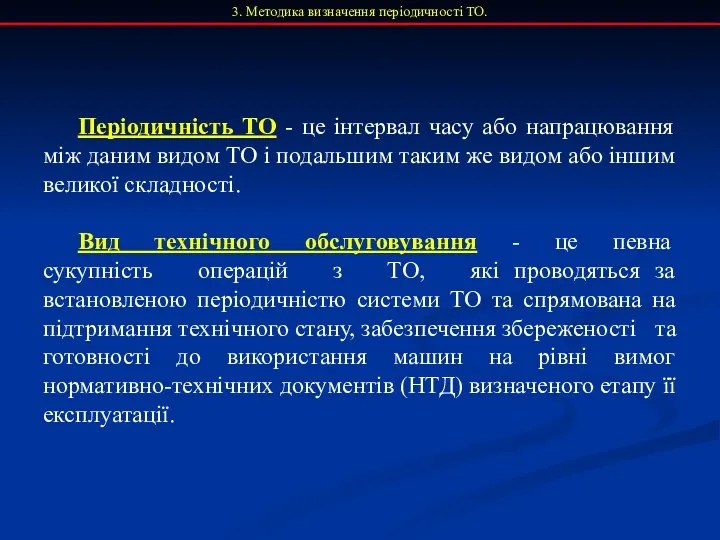 3. Методика визначення періодичності ТО.

Періодичність ТО - це інтервал часу або напрацювання між даним видом ТО і подальшим таким же видом або іншим великої складності.

Вид технічного обслуговування - це певна сукупність операцій з ТО, які проводяться за встановленою періодичністю системи ТО та спрямована на підтримання технічного стану, забезпечення збереженості та готовності до використання машин на рівні вимог нормативно-технічних документів (НТД) визначеного етапу її експлуатації.